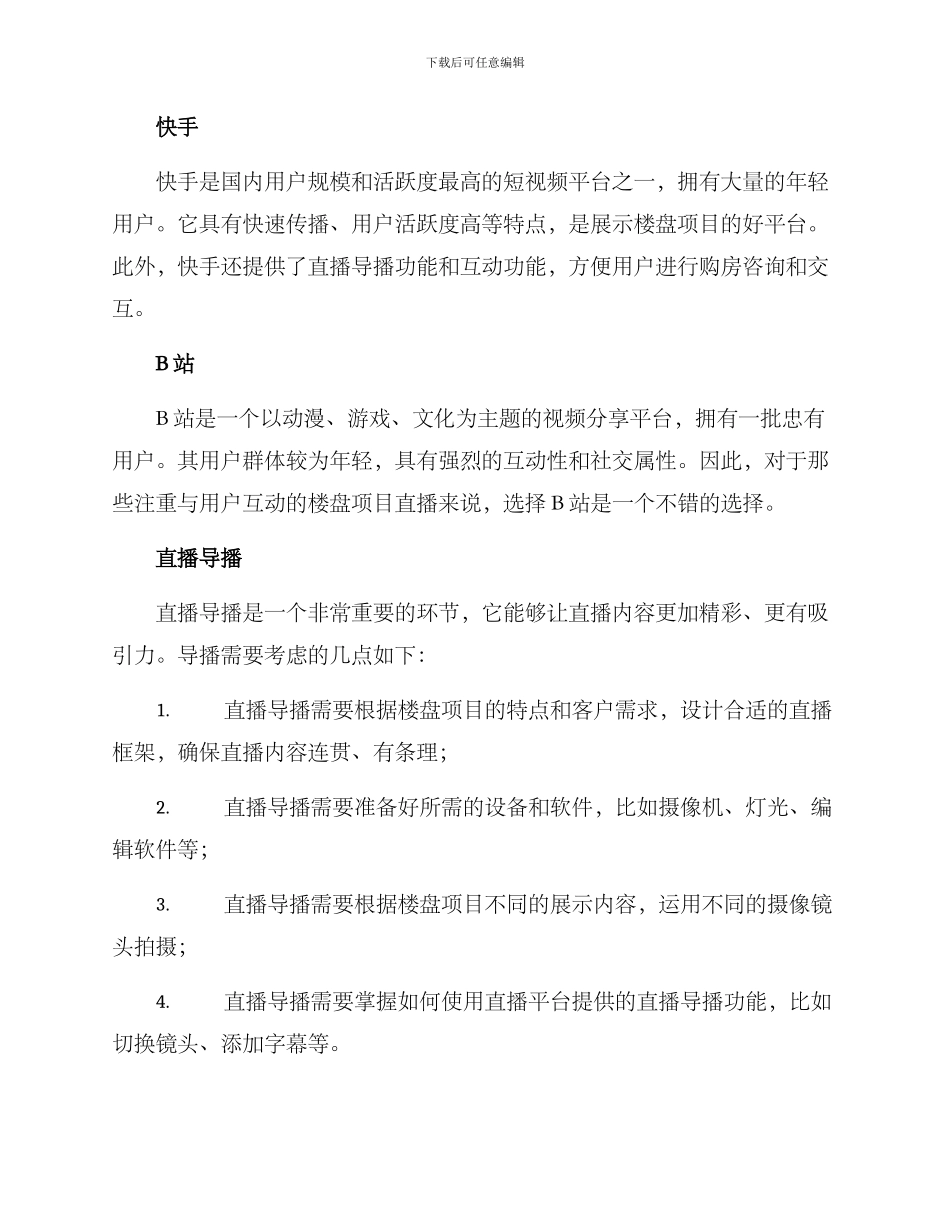 下载后可任意编辑

快手

快手是国内用户规模和活跃度最高的短视频平台之一，拥有大量的年轻用户。它具有快速传播、用户活跃度高等特点，是展示楼盘项目的好平台。此外，快手还提供了直播导播功能和互动功能，方便用户进行购房咨询和交互。

B 站

B 站是一个以动漫、游戏、文化为主题的视频分享平台，拥有一批忠有用户。其用户群体较为年轻，具有强烈的互动性和社交属性。因此，对于那些注重与用户互动的楼盘项目直播来说，选择 B 站是一个不错的选择。

直播导播

直播导播是一个非常重要的环节，它能够让直播内容更加精彩、更有吸引力。导播需要考虑的几点如下：

1. 直播导播需要根据楼盘项目的特点和客户需求，设计合适的直播框架，确保直播内容连贯、有条理；

2. 直播导播需要准备好所需的设备和软件，比如摄像机、灯光、编辑软件等；

3. 直播导播需要根据楼盘项目不同的展示内容，运用不同的摄像镜头拍摄；

4. 直播导播需要掌握如何使用直播平台提供的直播导播功能，比如切换镜头、添加字幕等。